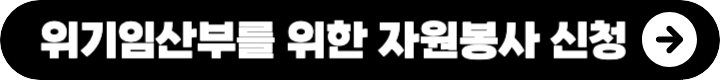 위기임산부를 위한 자원봉사 신청